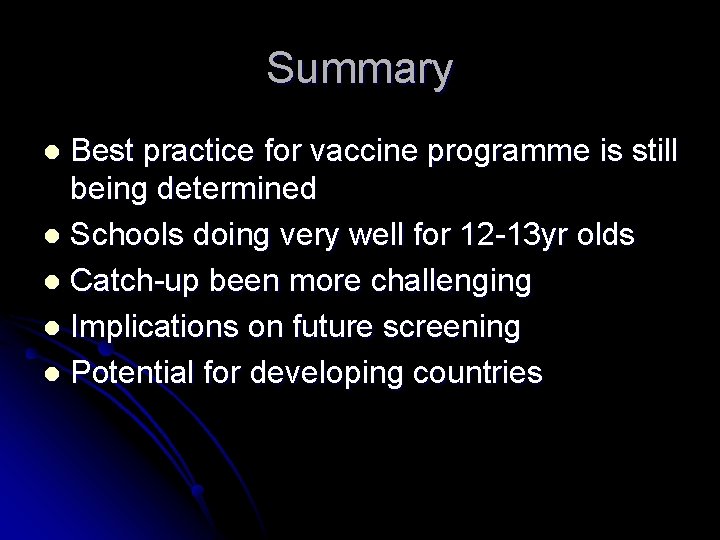 Summary

- Best practice for vaccine programme is still being determined
- Schools doing very well for 12-13yr olds
- Catch-up been more challenging
- Implications on future screening
- Potential for developing countries